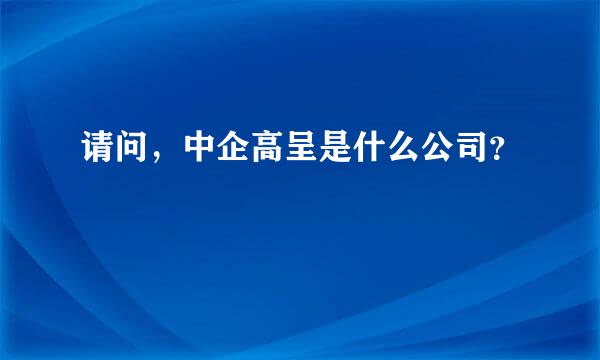 请问，中企高呈是什么公司?